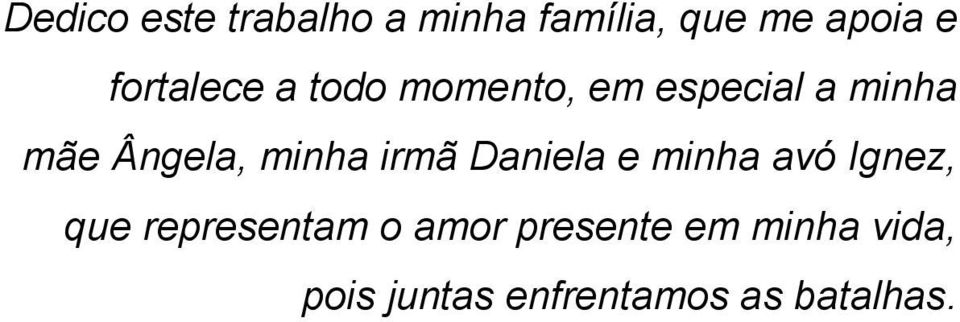 Dedico este trabalho a minha família, que me apoia e fortalece a todo momento, em especial a minha mãe Ângela, minha irmã Daniela e minha avó Ignez, que representam o amor presente em minha vida, pois juntas enfrentamos as batalhas.